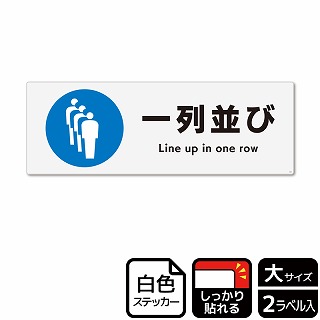 一列並び
Line up in one row

白色
ステッカー

しっかり
貼れる

大サイズ
2ラベル入